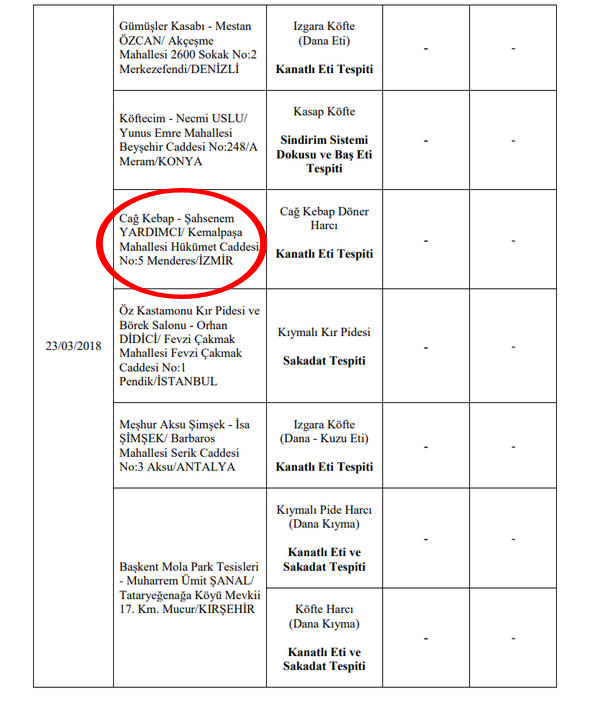 | | | | | |
|---|---|---|---|---|
| 23/03/2018 | Gümüşler Kasabı - Mestan ÖZCAN/ Akçeşme Mahallesi 2600 Sokak No:2 Merkezefendi/DENİZLİ | Izgara Köfte (Dana Eti) **Kanatlı Eti Tespiti** | - | - |
| | Köftecim - Necmi USLU/ Yunus Emre Mahallesi Beyşehir Caddesi No:248/A Meram/KONYA | Kasap Köfte **Sindirim Sistemi Dokusu ve Baş Eti Tespiti** | - | - |
| | Cağ Kebap - Şahsenem YARDIMCI/ Kemalpaşa Mahallesi Hükümet Caddesi No:5 Menderes/İZMİR | Cağ Kebap Döner Harcı **Kanatlı Eti Tespiti** | - | - |
| | Öz Kastamonu Kır Pidesi ve Börek Salonu - Orhan DİDİCİ/ Fevzi Çakmak Mahallesi Fevzi Çakmak Caddesi No:1 Pendik/İSTANBUL | Kıymalı Kır Pidesi **Sakadat Tespiti** | - | - |
| | Meşhur Aksu Şimşek - İsa ŞİMŞEK/ Barbaros Mahallesi Serik Caddesi No:3 Aksu/ANTALYA | Izgara Köfte (Dana - Kuzu Eti) **Kanatlı Eti Tespiti** | - | - |
| | Başkent Mola Park Tesisleri - Muharrem Ümit ŞANAL/ Tataryeğenağa Köyü Mevkii 17. Km. Mucur/KIRŞEHİR | Kıymalı Pide Harcı (Dana Kıyma) **Kanatlı Eti ve Sakadat Tespiti** | - | - |
| | | Köfte Harcı (Dana Kıyma) **Kanatlı Eti ve Sakadat Tespiti** | - | - |